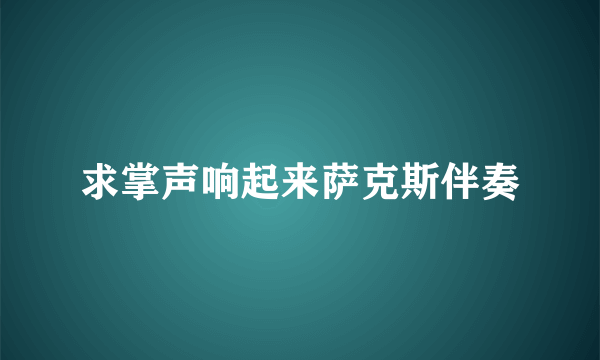 求掌声响起来萨克斯伴奏